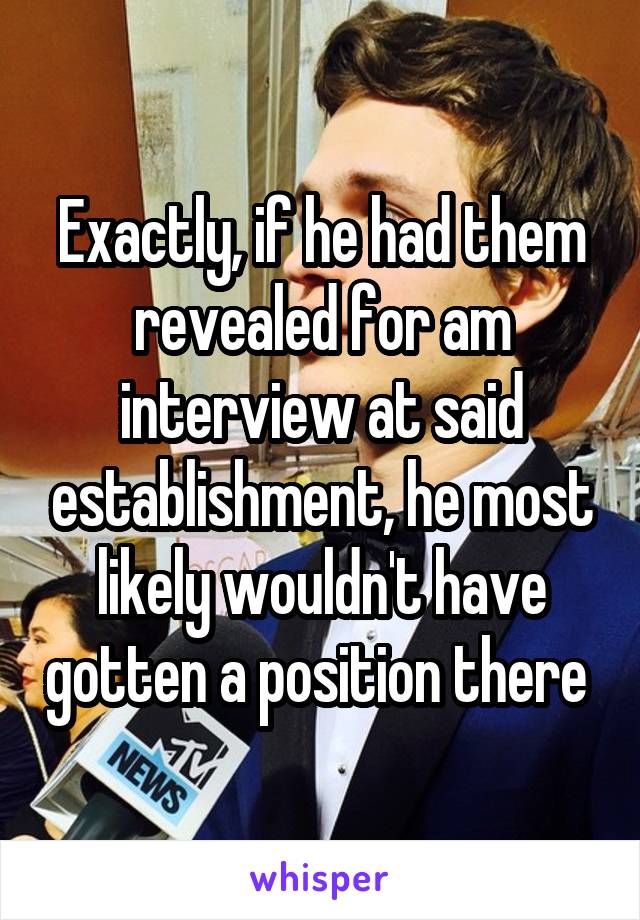 Exactly, if he had them revealed for am interview at said establishment, he most likely wouldn't have gotten a position there

NEWS

whisper